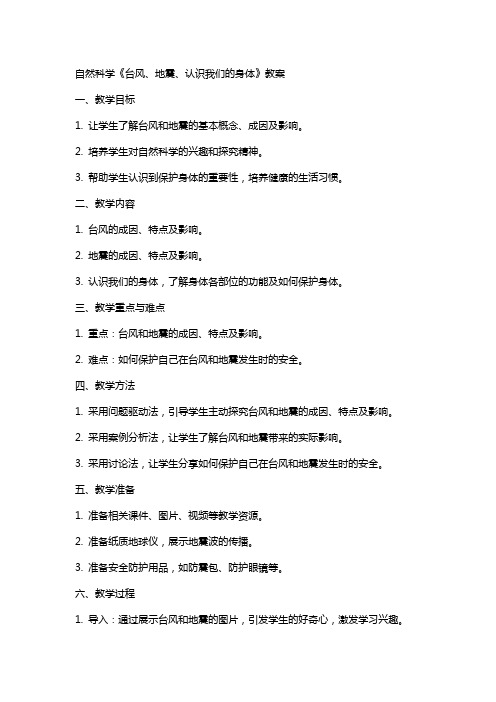 自然科学《台风、地震、认识我们的身体》教案

一、教学目标

1. 让学生了解台风和地震的基本概念、成因及影响。

2. 培养学生对自然科学的兴趣和探究精神。

3. 帮助学生认识到保护身体的重要性，培养健康的生活习惯。

二、教学内容

1. 台风的成因、特点及影响。

2. 地震的成因、特点及影响。

3. 认识我们的身体，了解身体各部位的功能及如何保护身体。

三、教学重点与难点

1. 重点：台风和地震的成因、特点及影响。

2. 难点：如何保护自己在台风和地震发生时的安全。

四、教学方法

1. 采用问题驱动法，引导学生主动探究台风和地震的成因、特点及影响。

2. 采用案例分析法，让学生了解台风和地震带来的实际影响。

3. 采用讨论法，让学生分享如何保护自己在台风和地震发生时的安全。

五、教学准备

1. 准备相关课件、图片、视频等教学资源。

2. 准备纸质地球仪，展示地震波的传播。

3. 准备安全防护用品，如防震包、防护眼镜等。

六、教学过程

1. 导入：通过展示台风和地震的图片，引发学生的好奇心，激发学习兴趣。